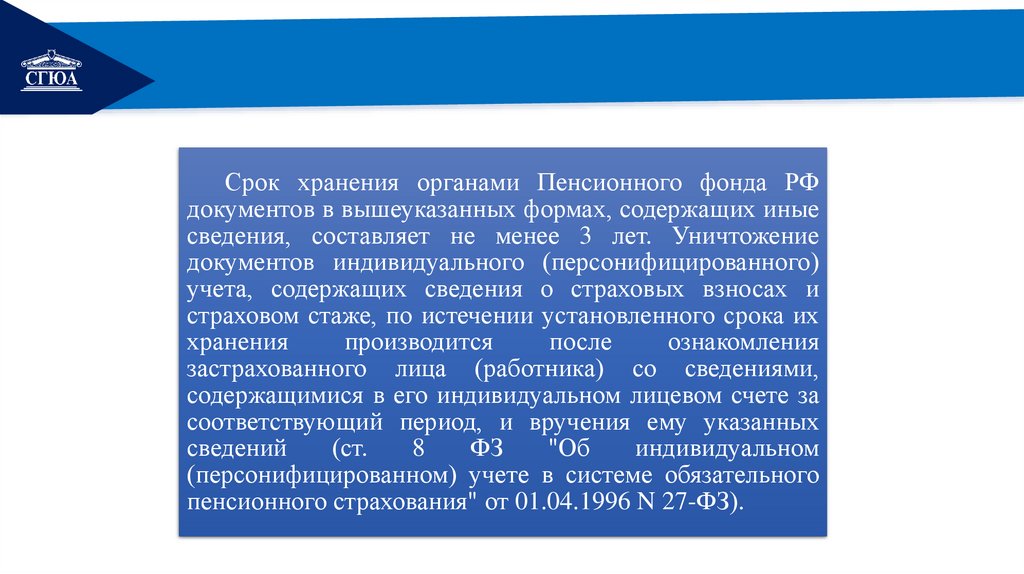 СГЮА

Срок хранения органами Пенсионного фонда РФ документов в вышеуказанных формах, содержащих иные сведения, составляет не менее 3 лет. Уничтожение документов индивидуального (персонифицированного) учета, содержащих сведения о страховых взносах и страховом стаже, по истечении установленного срока их хранения производится после ознакомления застрахованного лица (работника) со сведениями, содержащимися в его индивидуальном лицевом счете за соответствующий период, и вручения ему указанных сведений (ст. 8 ФЗ "Об индивидуальном (персонифицированном) учете в системе обязательного пенсионного страхования" от 01.04.1996 N 27-ФЗ).